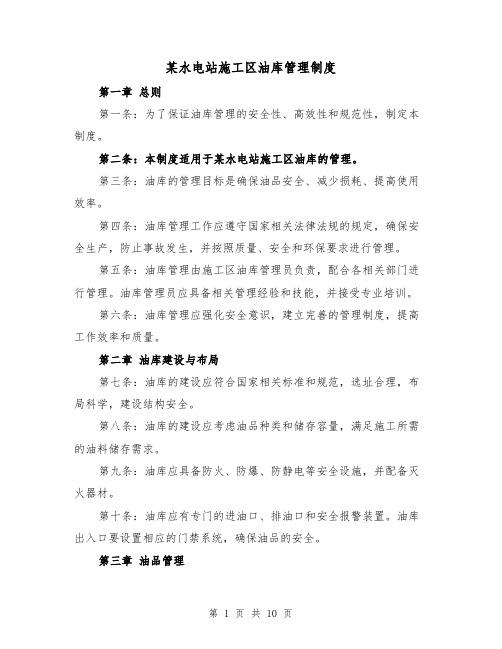 某水电站施工区油库管理制度

第一章 总则

第一条：为了保证油库管理的安全性、高效性和规范性，制定本制度。

第二条：本制度适用于某水电站施工区油库的管理。

第三条：油库的管理目标是确保油品安全、减少损耗、提高使用效率。

第四条：油库管理工作应遵守国家相关法律法规的规定，确保安全生产，防止事故发生，并按照质量、安全和环保要求进行管理。

第五条：油库管理由施工区油库管理员负责，配合各相关部门进行管理。油库管理员应具备相关管理经验和技能，并接受专业培训。

第六条：油库管理应强化安全意识，建立完善的管理制度，提高工作效率和质量。

第二章 油库建设与布局

第七条：油库的建设应符合国家相关标准和规范，选址合理，布局科学，建设结构安全。

第八条：油库的建设应考虑油品种类和储存容量，满足施工所需的油料储存需求。

第九条：油库应具备防火、防爆、防静电等安全设施，并配备灭火器材。

第十条：油库应有专门的进油口、排油口和安全报警装置。油库出入口要设置相应的门禁系统，确保油品的安全。

第三章 油品管理

第 1 页 共 10 页